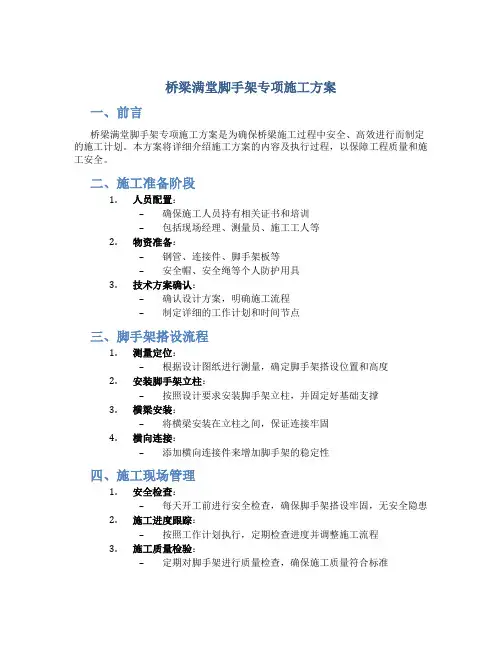 桥梁满堂脚手架专项施工方案

一、前言

桥梁满堂脚手架专项施工方案是为确保桥梁施工过程中安全、高效进行而制定的施工计划。本方案将详细介绍施工方案的内容及执行过程，以保障工程质量和施工安全。

二、施工准备阶段

1. 人员配置：
– 确保施工人员持有相关证书和培训
– 包括现场经理、测量员、施工工人等
2. 物资准备：
– 钢管、连接件、脚手架板等
– 安全帽、安全绳等个人防护用具
3. 技术方案确认：
– 确认设计方案，明确施工流程
– 制定详细的工作计划和时间节点

三、脚手架搭设流程

1. 测量定位：
– 根据设计图纸进行测量，确定脚手架搭设位置和高度
2. 安装脚手架立柱：
– 按照设计要求安装脚手架立柱，并固定好基础支撑
3. 横梁安装：
– 将横梁安装在立柱之间，保证连接牢固
4. 横向连接：
– 添加横向连接件来增加脚手架的稳定性

四、施工现场管理

1. 安全检查：
– 每天开工前进行安全检查，确保脚手架搭设牢固，无安全隐患
2. 施工进度跟踪：
– 按照工作计划执行，定期检查进度并调整施工流程
3. 施工质量检验：
– 定期对脚手架进行质量检查，确保施工质量符合标准